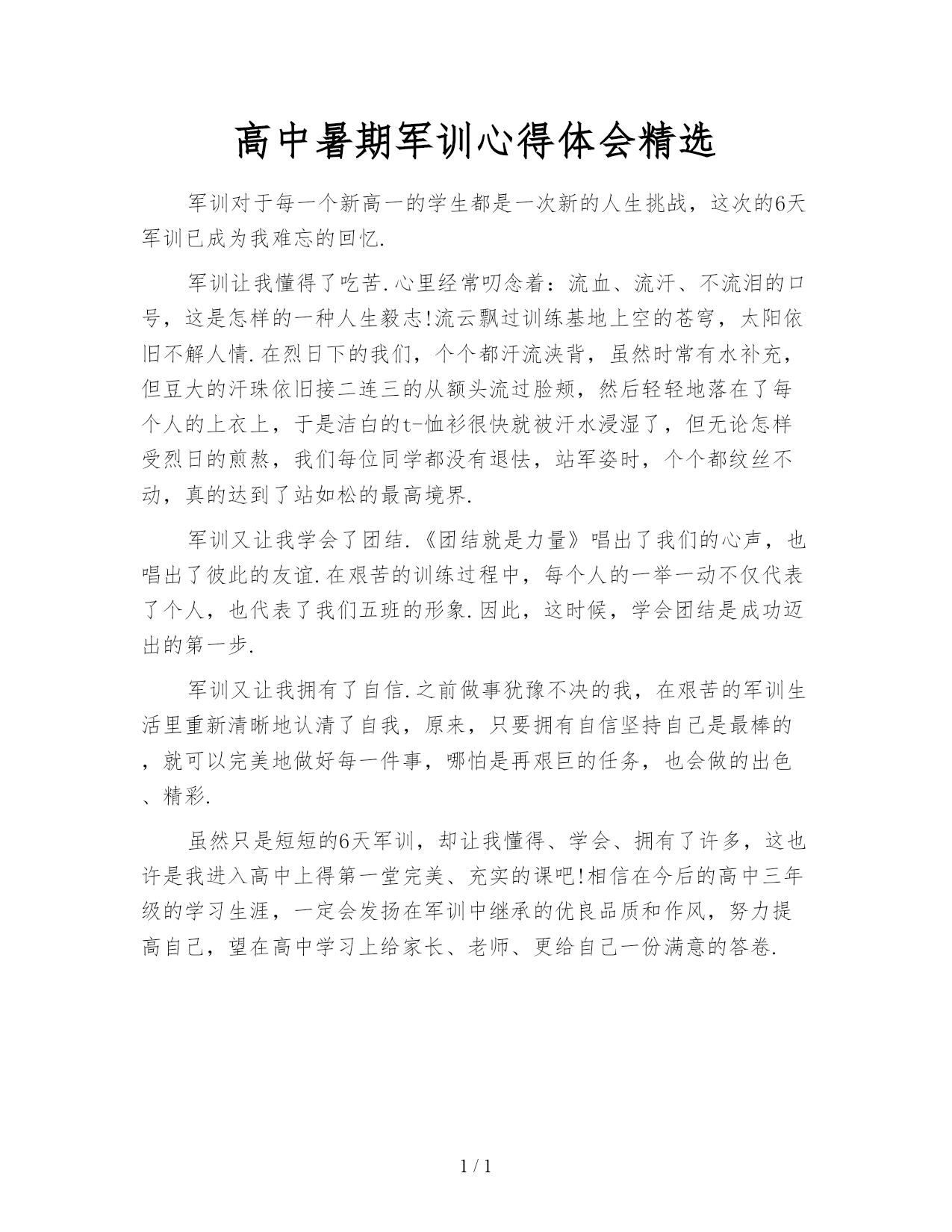 高中暑期军训心得体会精选

军训对于每一个新高一的学生都是一次新的人生挑战，这次的6天军训已成为我难忘的回忆.

军训让我懂得了吃苦.心里经常叨念着：流血、流汗、不流泪的口号，这是怎样的一种人生毅志!流云飘过训练基地上空的苍穹，太阳依旧不解人情.在烈日下的我们，个个都汗流浃背，虽然时常有水补充，但豆大的汗珠依旧接二连三的从额头流过脸颊，然后轻轻地落在了每个人的上衣上，于是洁白的t-恤衫很快就被汗水浸湿了，但无论怎样受烈日的煎熬，我们每位同学都没有退怯，站军姿时，个个都纹丝不动，真的达到了站如松的最高境界.

军训又让我学会了团结.《团结就是力量》唱出了我们的心声，也唱出了彼此的友谊.在艰苦的训练过程中，每个人的一举一动不仅代表了个人，也代表了我们五班的形象.因此，这时候，学会团结是成功迈出的第一步.

军训又让我拥有了自信.之前做事犹豫不决的我，在艰苦的军训生活里重新清晰地认清了自我，原来，只要拥有自信坚持自己是最棒的，就可以完美地做好每一件事，哪怕是再艰巨的任务，也会做的出色、精彩.

虽然只是短短的6天军训，却让我懂得、学会、拥有了许多，这也许是我进入高中上得第一堂完美、充实的课吧!相信在今后的高中三年级的学习生涯，一定会发扬在军训中继承的优良品质和作风，努力提高自己，望在高中学习上给家长、老师、更给自己一份满意的答卷.

1 / 1